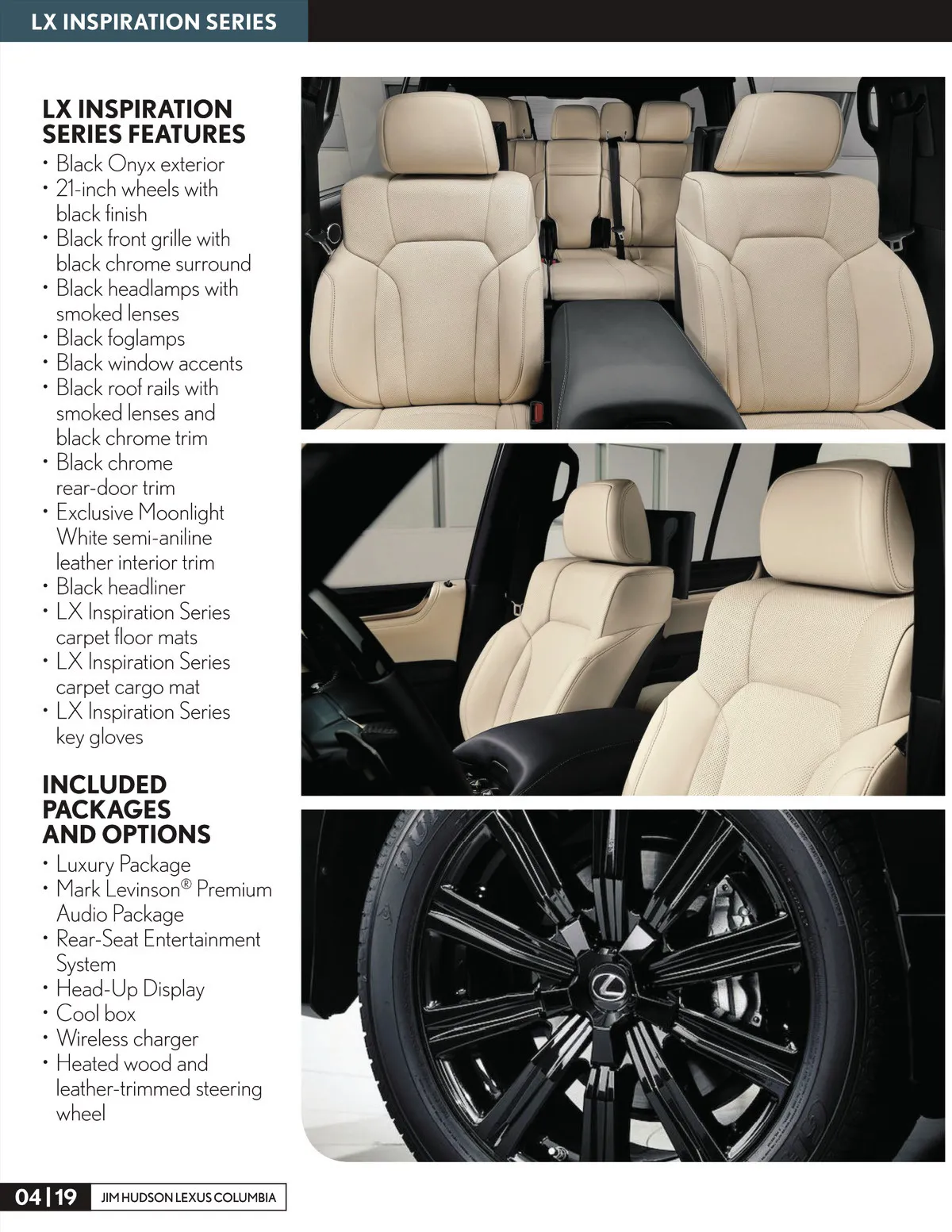 LX INSPIRATION SERIES

LX INSPIRATION SERIES FEATURES

• Black Onyx exterior
• 21-inch wheels with black finish
• Black front grille with black chrome surround
• Black headlamps with smoked lenses
• Black foglamps
• Black window accents
• Black roof rails with smoked lenses and black chrome trim
• Black chrome rear-door trim
• Exclusive Moonlight White semi-aniline leather interior trim
• Black headliner
• LX Inspiration Series carpet floor mats
• LX Inspiration Series carpet cargo mat
• LX Inspiration Series key gloves

INCLUDED PACKAGES AND OPTIONS

• Luxury Package
• Mark Levinson® Premium Audio Package
• Rear-Seat Entertainment System
• Head-Up Display
• Cool box
• Wireless charger
• Heated wood and leather-trimmed steering wheel

04 | 19 JIM HUDSON LEXUS COLUMBIA